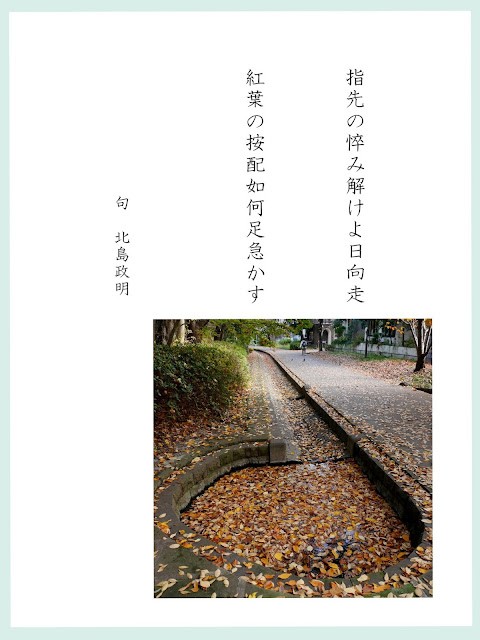 指先の悴み解けよ日向走

紅葉の按配如何足急かす

句

北島政明